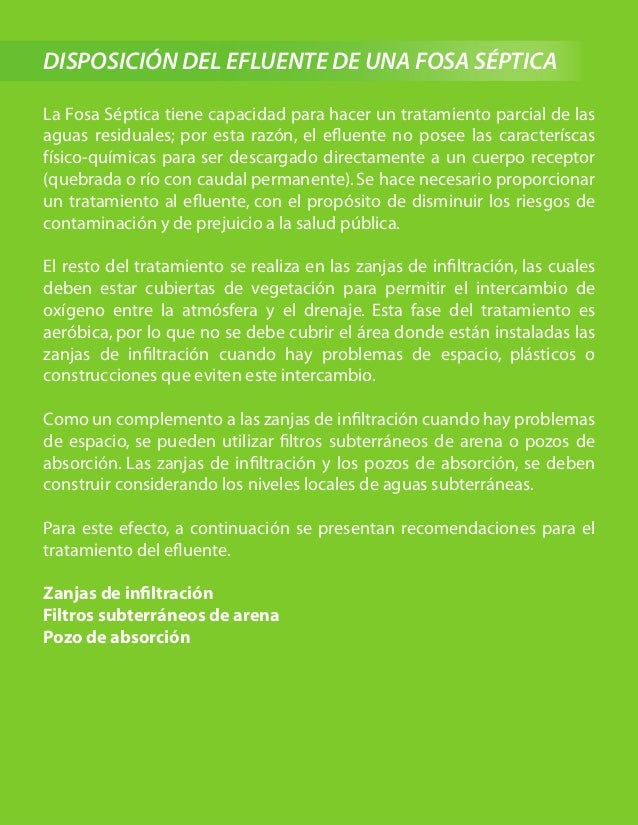 DISPOSICIÓN DEL EFLUENTE DE UNA FOSA SÉPTICA

La Fosa Séptica tiene capacidad para hacer un tratamiento parcial de las aguas residuales; por esta razón, el efluente no posee las caracteríscas físico-químicas para ser descargado directamente a un cuerpo receptor (quebrada o río con caudal permanente). Se hace necesario proporcionar un tratamiento al efluente, con el propósito de disminuir los riesgos de contaminación y de prejuicio a la salud pública.

El resto del tratamiento se realiza en las zanjas de infiltración, las cuales deben estar cubiertas de vegetación para permitir el intercambio de oxígeno entre la atmósfera y el drenaje. Esta fase del tratamiento es aeróbica, por lo que no se debe cubrir el área donde están instaladas las zanjas de infiltración cuando hay problemas de espacio, plásticos o construcciones que eviten este intercambio.

Como un complemento a las zanjas de infiltración cuando hay problemas de espacio, se pueden utilizar filtros subterráneos de arena o pozos de absorción. Las zanjas de infiltración y los pozos de absorción, se deben construir considerando los niveles locales de aguas subterráneas.

Para este efecto, a continuación se presentan recomendaciones para el tratamiento del efluente.

Zanjas de infiltración
Filtros subterráneos de arena
Pozo de absorción